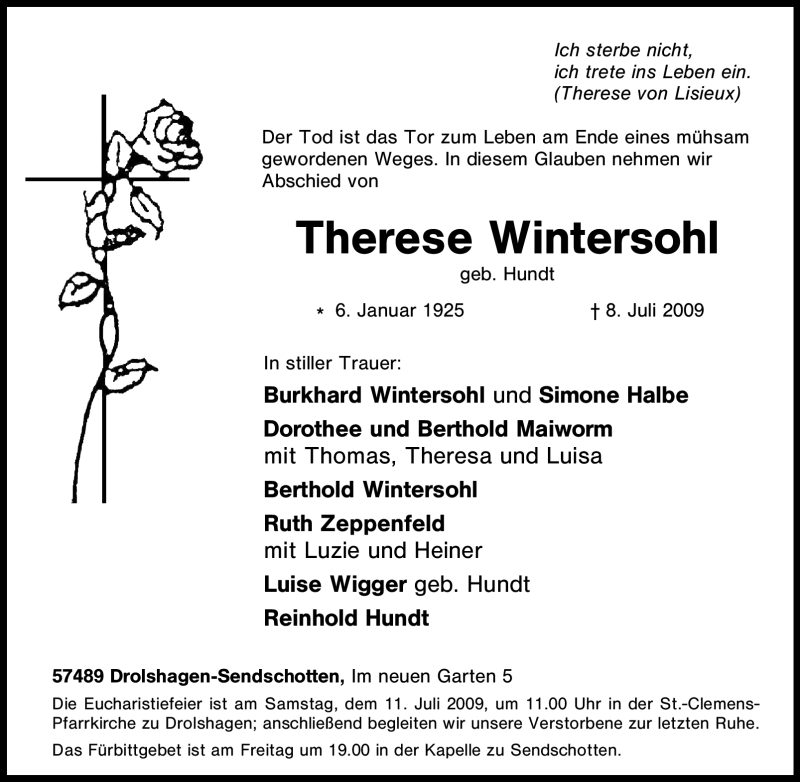 Ich sterbe nicht,
ich trete ins Leben ein.
(Therese von Lisieux)

Der Tod ist das Tor zum Leben am Ende eines mühsam gewordenen Weges. In diesem Glauben nehmen wir Abschied von

Therese Wintersohl

geb. Hundt

* 6. Januar 1925 † 8. Juli 2009

In stiller Trauer:

Burkhard Wintersohl und Simone Halbe

Dorothee und Berthold Maiworm
mit Thomas, Theresa und Luisa

Berthold Wintersohl

Ruth Zeppenfeld
mit Luzie und Heiner

Luise Wigger geb. Hundt

Reinhold Hundt

57489 Drolshagen-Sendschotten, Im neuen Garten 5

Die Eucharistiefeier ist am Samstag, dem 11. Juli 2009, um 11.00 Uhr in der St.-Clemens-Pfarrkirche zu Drolshagen; anschließend begleiten wir unsere Verstorbene zur letzten Ruhe.

Das Fürbittgebet ist am Freitag um 19.00 in der Kapelle zu Sendschotten.